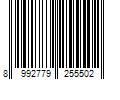 8 992779 255502